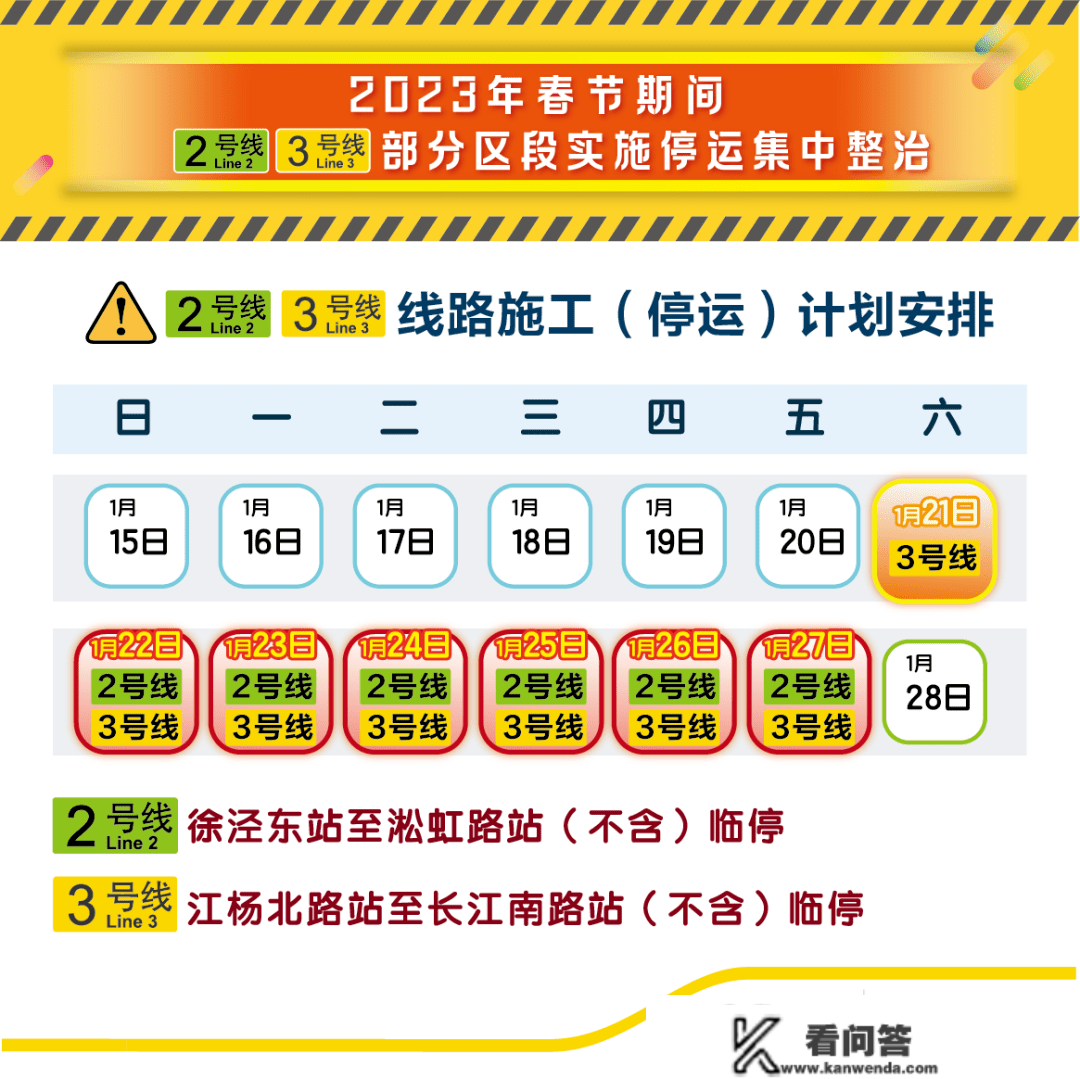 2023年春节期间
2号线 Line 2 3号线 Line 3 部分区段实施停运集中整治

2号线 Line 2 3号线 Line 3 线路施工（停运）计划安排

| 日 | 一 | 二 | 三 | 四 | 五 | 六 |
|---|---|---|---|---|---|---|
| 1月 15日 | 1月 16日 | 1月 17日 | 1月 18日 | 1月 19日 | 1月 20日 | 1月21日 3号线 |
| 1月22日 2号线 3号线 | 1月23日 2号线 3号线 | 1月24日 2号线 3号线 | 1月25日 2号线 3号线 | 1月26日 2号线 3号线 | 1月27日 2号线 3号线 | 1月 28日 |

2号线 Line 2 徐泾东站至淞虹路站（不含）临停

3号线 Line 3 江杨北路站至长江南路站（不含）临停

看问答
www.kanwenda.com